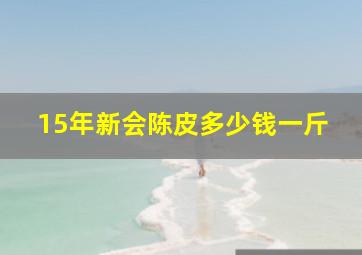 15年新会陈皮多少钱一斤